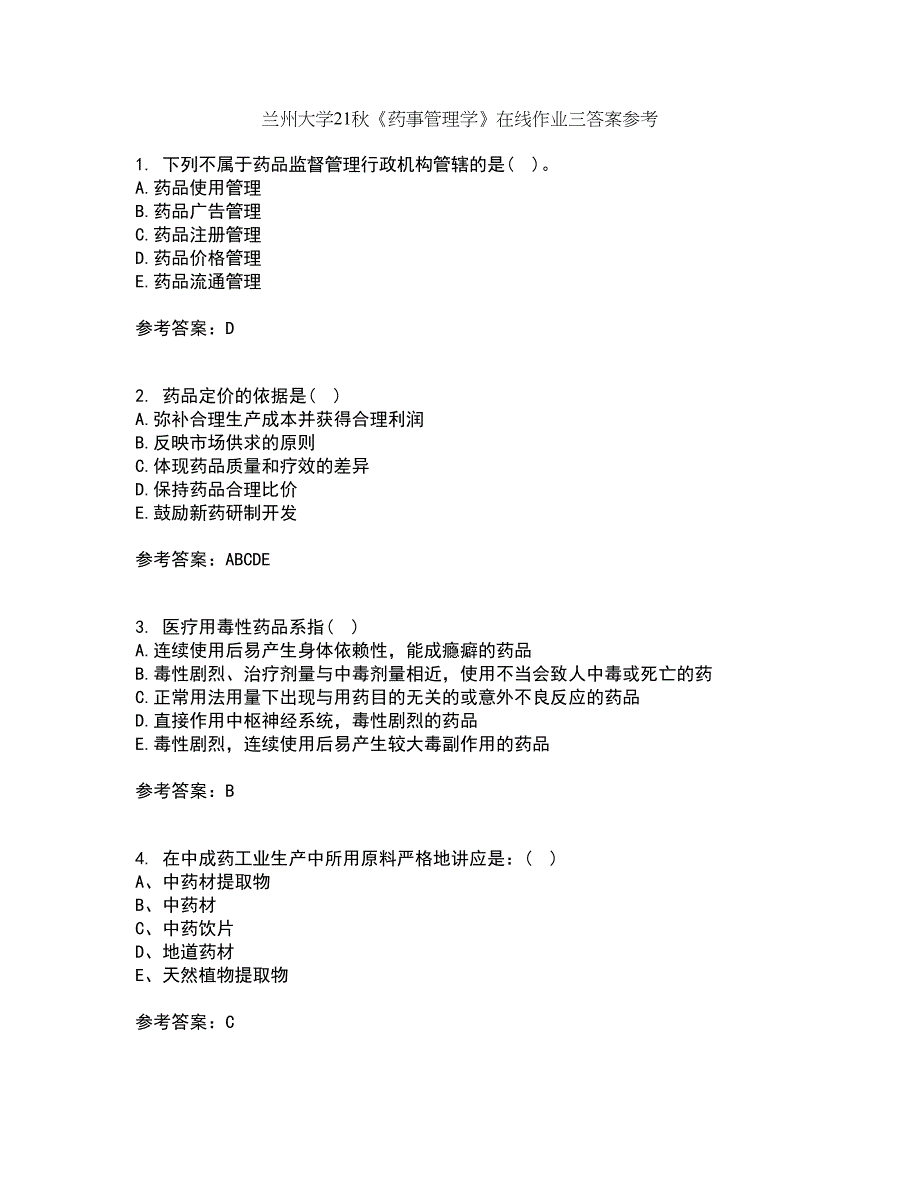 兰州大学21秋《药事管理学》在线作业三答案参考

1. 下列不属于药品监督管理行政机构管辖的是（ ）。
A.药品使用管理
B.药品广告管理
C.药品注册管理
D.药品价格管理
E.药品流通管理

参考答案：D

2. 药品定价的依据是（ ）
A.弥补合理生产成本并获得合理利润
B.反映市场供求的原则
C.体现药品质量和疗效的差异
D.保持药品合理比价
E.鼓励新药研制开发

参考答案：ABCDE

3. 医疗用毒性药品系指（ ）
A.连续使用后易产生身体依赖性，能成瘾癖的药品
B.毒性剧烈、治疗剂量与中毒剂量相近，使用不当会致人中毒或死亡的药
C.正常用法用量下出现与用药目的无关的或意外不良反应的药品
D.直接作用中枢神经系统，毒性剧烈的药品
E.毒性剧烈，连续使用后易产生较大毒副作用的药品

参考答案：B

4. 在中成药工业生产中所用原料严格地讲应是：（ ）
A、中药材提取物
B、中药材
C、中药饮片
D、地道药材
E、天然植物提取物

参考答案：C